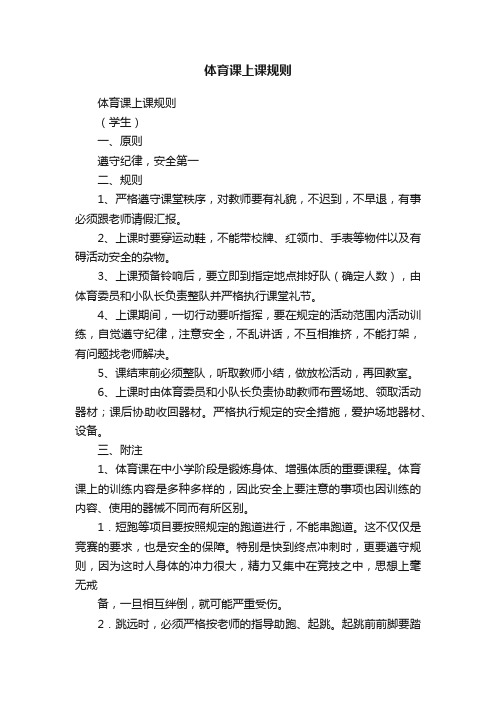 体育课上课规则

体育课上课规则

（学生）

一、原则

遵守纪律，安全第一

二、规则

1、严格遵守课堂秩序，对教师要有礼貌，不迟到，不早退，有事必须跟老师请假汇报。

2、上课时要穿运动鞋，不能带校牌、红领巾、手表等物件以及有碍活动安全的杂物。

3、上课预备铃响后，要立即到指定地点排好队（确定人数），由体育委员和小队长负责整队并严格执行课堂礼节。

4、上课期间，一切行动要听指挥，要在规定的活动范围内活动训练，自觉遵守纪律，注意安全，不乱讲话，不互相推挤，不能打架，有问题找老师解决。

5、课结束前必须整队，听取教师小结，做放松活动，再回教室。

6、上课时由体育委员和小队长负责协助教师布置场地、领取活动器材；课后协助收回器材。严格执行规定的安全措施，爱护场地器材、设备。

三、附注

1、体育课在中小学阶段是锻炼身体、增强体质的重要课程。体育课上的训练内容是多种多样的，因此安全上要注意的事项也因训练的内容、使用的器械不同而有所区别。

1．短跑等项目要按照规定的跑道进行，不能串跑道。这不仅仅是竞赛的要求，也是安全的保障。特别是快到终点冲刺时，更要遵守规则，因为这时人身体的冲力很大，精力又集中在竞技之中，思想上毫无戒

备，一旦相互绊倒，就可能严重受伤。

2．跳远时，必须严格按老师的指导助跑、起跳。起跳前前脚要踏